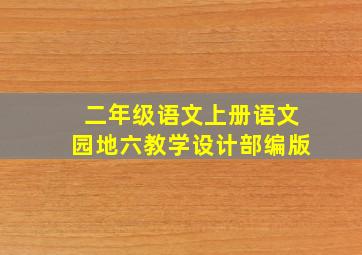 二年级语文上册语文园地六教学设计部编版